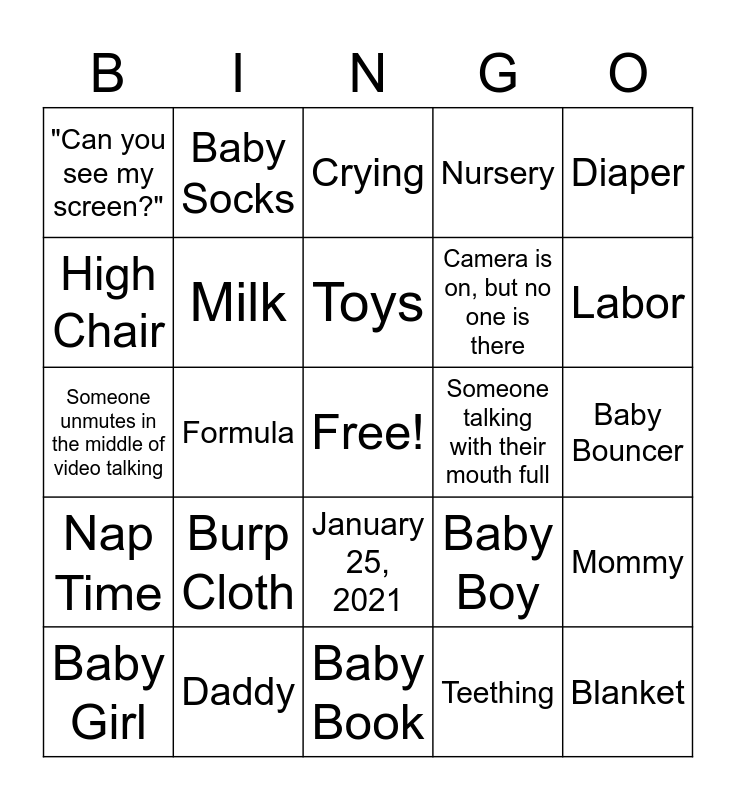 | B | I | N | G | O |
|---|---|---|---|---|
| "Can you see my screen?" | Baby Socks | Crying | Nursery | Diaper |
| High Chair | Milk | Toys | Camera is on, but no one is there | Labor |
| Someone unmutes in the middle of video talking | Formula | Free! | Someone talking with their mouth full | Baby Bouncer |
| Nap Time | Burp Cloth | January 25, 2021 | Baby Boy | Mommy |
| Baby Girl | Daddy | Baby Book | Teething | Blanket |